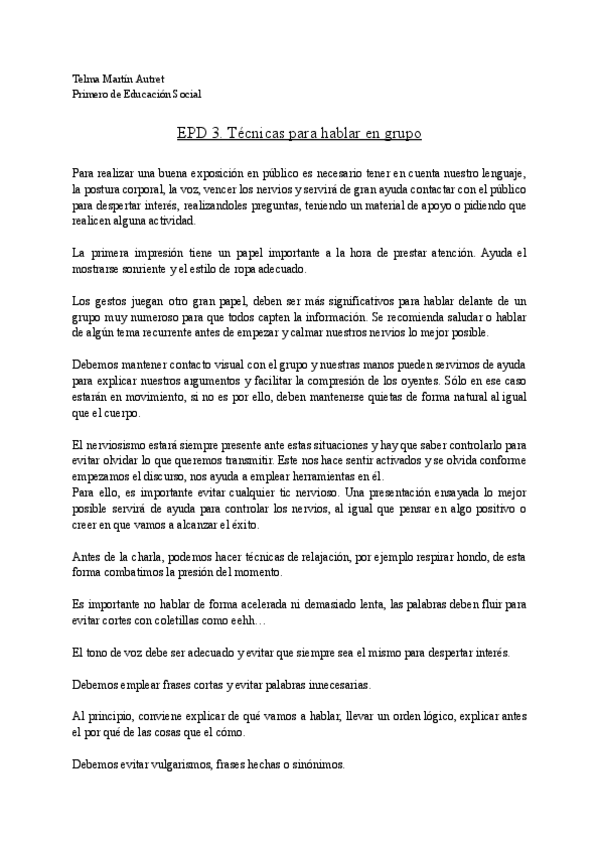 Telma Martín Autret
Primero de Educación Social

EPD 3. Técnicas para hablar en grupo

Para realizar una buena exposición en público es necesario tener en cuenta nuestro lenguaje, la postura corporal, la voz, vencer los nervios y servirá de gran ayuda contactar con el público para despertar interés, realizandoles preguntas, teniendo un material de apoyo o pidiendo que realicen alguna actividad.

La primera impresión tiene un papel importante a la hora de prestar atención. Ayuda el mostrarse sonriente y el estilo de ropa adecuado.

Los gestos juegan otro gran papel, deben ser más significativos para hablar delante de un grupo muy numeroso para que todos capten la información. Se recomienda saludar o hablar de algún tema recurrente antes de empezar y calmar nuestros nervios lo mejor posible.

Debemos mantener contacto visual con el grupo y nuestras manos pueden servirnos de ayuda para explicar nuestros argumentos y facilitar la compresión de los oyentes. Sólo en ese caso estarán en movimiento, si no es por ello, deben mantenerse quietas de forma natural al igual que el cuerpo.

El nerviosismo estará siempre presente ante estas situaciones y hay que saber controlarlo para evitar olvidar lo que queremos transmitir. Este nos hace sentir activados y se olvida conforme empezamos el discurso, nos ayuda a emplear herramientas en él.
Para ello, es importante evitar cualquier tic nervioso. Una presentación ensayada lo mejor posible servirá de ayuda para controlar los nervios, al igual que pensar en algo positivo o creer en que vamos a alcanzar el éxito.

Antes de la charla, podemos hacer técnicas de relajación, por ejemplo respirar hondo, de esta forma combatimos la presión del momento.

Es importante no hablar de forma acelerada ni demasiado lenta, las palabras deben fluir para evitar cortes con coletillas como eehh…

El tono de voz debe ser adecuado y evitar que siempre sea el mismo para despertar interés.

Debemos emplear frases cortas y evitar palabras innecesarias.

Al principio, conviene explicar de qué vamos a hablar, llevar un orden lógico, explicar antes el por qué de las cosas que el cómo.

Debemos evitar vulgarismos, frases hechas o sinónimos.